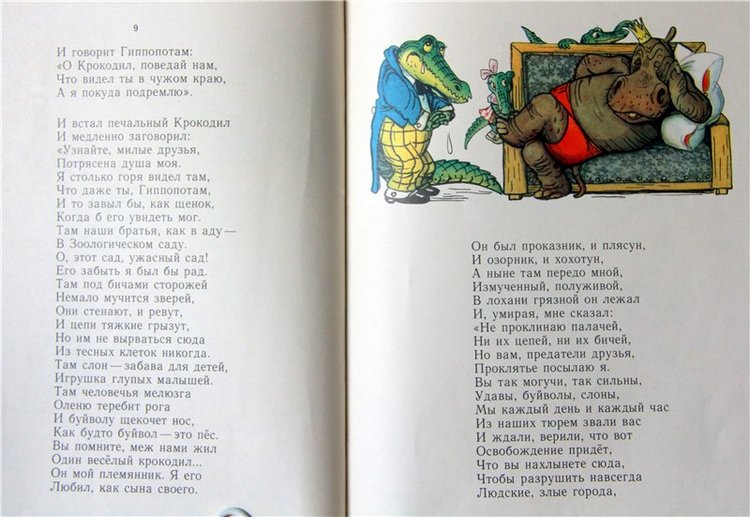 9

И говорит Гиппопотам:
«О Крокодил, поведай нам,
Что видел ты в чужом краю,
А я покуда подремлю».

И встал печальный Крокодил
И медленно заговорил:
«Узнайте, милые друзья,
Потрясена душа моя.
Я столько горя видел там,
Что даже ты, Гиппопотам,
И то завыл бы, как щенок,
Когда б его увидеть мог.
Там наши братья, как в аду —
В Зоологическом саду.
О, этот сад, ужасный сад!
Его забыть я был бы рад.
Там под бичами сторожей
Немало мучится зверей,
Они стенают, и ревут,
И цепи тяжкие грызут,
Но им не вырваться сюда
Из тесных клеток никогда.
Там слон — забава для детей,
Игрушка глупых малышей.
Там человечья мелюзга
Оленю теребит рога
И буйволу щекочет нос,
Как будто буйвол — это пёс.
Вы помните, меж нами жил
Один весёлый крокодил...
Он мой племянник. Я его
Любил, как сына своего.

Он был проказник, и плясун,
И озорник, и хохотун,
А ныне там передо мной,
Измученный, полуживой,
В лохани грязной он лежал
И, умирая, мне сказал:
«Не проклинаю палачей,
Ни их цепей, ни их бичей,
Но вам, предатели друзья,
Проклятье посылаю я.
Вы так могучи, так сильны,
Удавы, буйволы, слоны,
Мы каждый день и каждый час
Из наших тюрем звали вас
И ждали, верили, что вот
Освобождение придёт,
Что вы нахлынете сюда,
Чтобы разрушить навсегда
Людские, злые города,